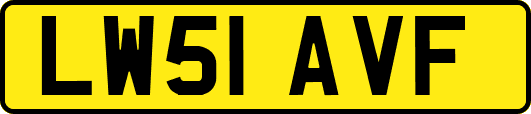 LW51 AVF